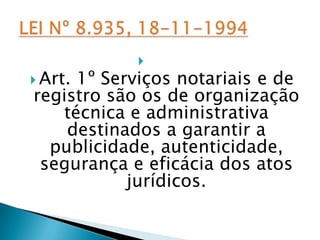 LEI Nº 8.935, 18-11-1994

Art. 1º Serviços notariais e de registro são os de organização técnica e administrativa destinados a garantir a publicidade, autenticidade, segurança e eficácia dos atos jurídicos.